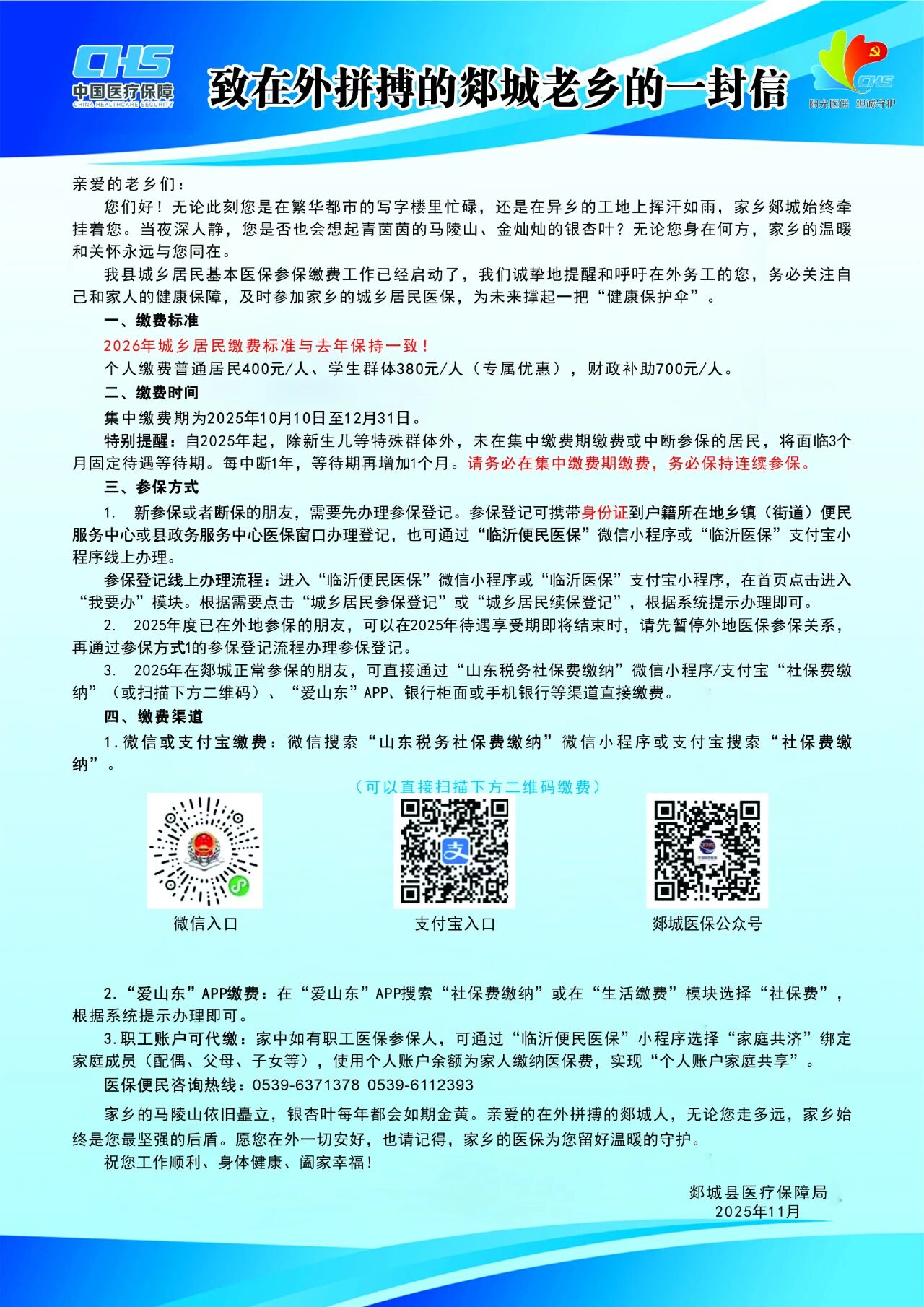 CHS
中国医疗保障
CHINA HEALTHCARE SECURITY

致在外拼搏的郯城老乡的一封信

CHS
阳光医保 坦诚守护

亲爱的老乡们：

您们好！无论此刻您是在繁华都市的写字楼里忙碌，还是在异乡的工地上挥汗如雨，家乡郯城始终牵挂着您。当夜深人静，您是否也会想起青茵茵的马陵山、金灿灿的银杏叶？无论您身在何方，家乡的温暖和关怀永远与您同在。

我县城乡居民基本医保参保缴费工作已经启动了，我们诚挚地提醒和呼吁在外务工的您，务必关注自己和家人的健康保障，及时参加家乡的城乡居民医保，为未来撑起一把“健康保护伞”。

一、缴费标准

2026年城乡居民缴费标准与去年保持一致！

个人缴费普通居民400元/人、学生群体380元/人（专属优惠），财政补助700元/人。

二、缴费时间

集中缴费期为2025年10月10日至12月31日。

特别提醒：自2025年起，除新生儿等特殊群体外，未在集中缴费期缴费或中断参保的居民，将面临3个月固定待遇等待期。每中断1年，等待期再增加1个月。请务必在集中缴费期缴费，务必保持连续参保。

三、参保方式

1. 新参保或者断保的朋友，需要先办理参保登记。参保登记可携带身份证到户籍所在地乡镇（街道）便民服务中心或县政务服务中心医保窗口办理登记，也可通过“临沂便民医保”微信小程序或“临沂医保”支付宝小程序线上办理。

参保登记线上办理流程：进入“临沂便民医保”微信小程序或“临沂医保”支付宝小程序，在首页点击进入“我要办”模块。根据需要点击“城乡居民参保登记”或“城乡居民续保登记”，根据系统提示办理即可。

2. 2025年度已在外地参保的朋友，可以在2025年待遇享受期即将结束时，请先暂停外地医保参保关系，再通过参保方式1的参保登记流程办理参保登记。

3. 2025年在郯城正常参保的朋友，可直接通过“山东税务社保费缴纳”微信小程序/支付宝“社保费缴纳”（或扫描下方二维码）、“爱山东”APP、银行柜面或手机银行等渠道直接缴费。

四、缴费渠道

1.微信或支付宝缴费：微信搜索“山东税务社保费缴纳”微信小程序或支付宝搜索“社保费缴纳”。

（可以直接扫描下方二维码缴费）

微信入口

支付宝入口

郯城医保公众号

2.“爱山东”APP缴费：在“爱山东”APP搜索“社保费缴纳”或在“生活缴费”模块选择“社保费”，根据系统提示办理即可。

3.职工账户可代缴：家中如有职工医保参保人，可通过“临沂便民医保”小程序选择“家庭共济”绑定家庭成员（配偶、父母、子女等），使用个人账户余额为家人缴纳医保费，实现“个人账户家庭共享”。

医保便民咨询热线：0539-6371378 0539-6112393

家乡的马陵山依旧矗立，银杏叶每年都会如期金黄。亲爱的在外拼搏的郯城人，无论您走多远，家乡始终是您最坚强的后盾。愿您在外一切安好，也请记得，家乡的医保为您留好温暖的守护。

祝您工作顺利、身体健康、阖家幸福！

郯城县医疗保障局
2025年11月